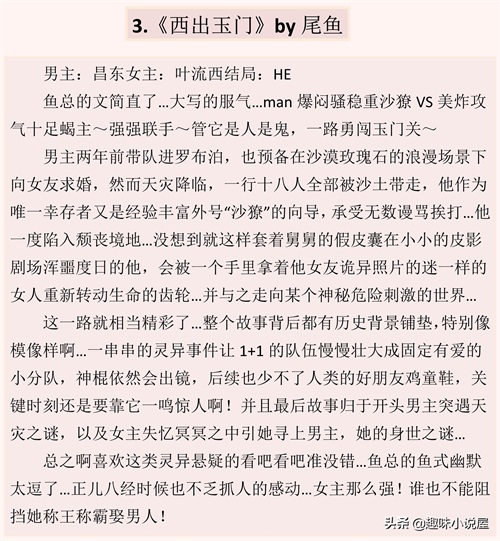 3.《西出玉门》by 尾鱼

男主：昌东女主：叶流西结局：HE

鱼总的文简直了…大写的服气…man 爆闷骚稳重沙獠 VS 美炸攻气十足蝎主～强强联手～管它是人是鬼，一路勇闯玉门关～

男主两年前带队进罗布泊，也预备在沙漠玫瑰石的浪漫场景下向女友求婚，然而天灾降临，一行十八人全部被沙土带走，他作为唯一幸存者又是经验丰富外号“沙獠”的向导，承受无数谩骂挨打…他一度陷入颓丧境地…没想到就这样套着舅舅的假皮囊在小小的皮影剧场浑噩度日的他，会被一个手里拿着他女友诡异照片的迷一样的女人重新转动生命的齿轮…并与之走向某个神秘危险刺激的世界…

这一路就相当精彩了…整个故事背后都有历史背景铺垫，特别像模像样啊…一串串的灵异事件让 1+1 的队伍慢慢壮大成固定有爱的小分队，神棍依然会出镜，后续也少不了人类的好朋友鸡童鞋，关键时刻还是要靠它一鸣惊人啊！并且最后故事归于开头男主突遇天灾之谜，以及女主失忆冥冥之中引她寻上男主，她的身世之谜…

总之啊喜欢这类灵异悬疑的看吧看吧准没错…鱼总的鱼式幽默太逗了…正儿八经时候也不乏抓人的感动…女主那么强！谁也不能阻挡她称王称霸娶男人！

头条 @趣味小说屋